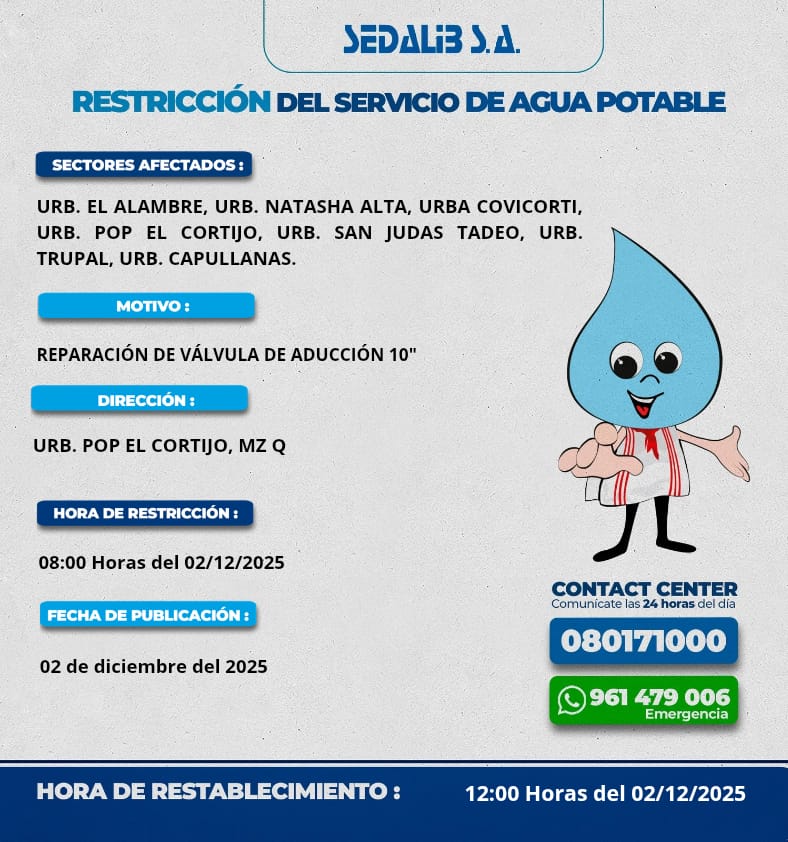 SEDALIB S.A.

RESTRICCIÓN DEL SERVICIO DE AGUA POTABLE

SECTORES AFECTADOS :

URB. EL ALAMBRE, URB. NATASHA ALTA, URBA COVICORTI, URB. POP EL CORTIJO, URB. SAN JUDAS TADEO, URB. TRUPAL, URB. CAPULLANAS.

MOTIVO :

REPARACIÓN DE VÁLVULA DE ADUCCIÓN 10"

DIRECCIÓN :

URB. POP EL CORTIJO, MZ Q

HORA DE RESTRICCIÓN :

08:00 Horas del 02/12/2025

FECHA DE PUBLICACIÓN :

02 de diciembre del 2025

CONTACT CENTER
Comunícate las 24 horas del día

080171000

961 479 006
Emergencia

HORA DE RESTABLECIMIENTO :

12:00 Horas del 02/12/2025